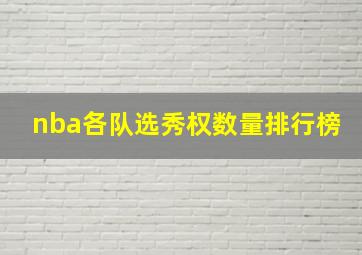 nba各队选秀权数量排行榜